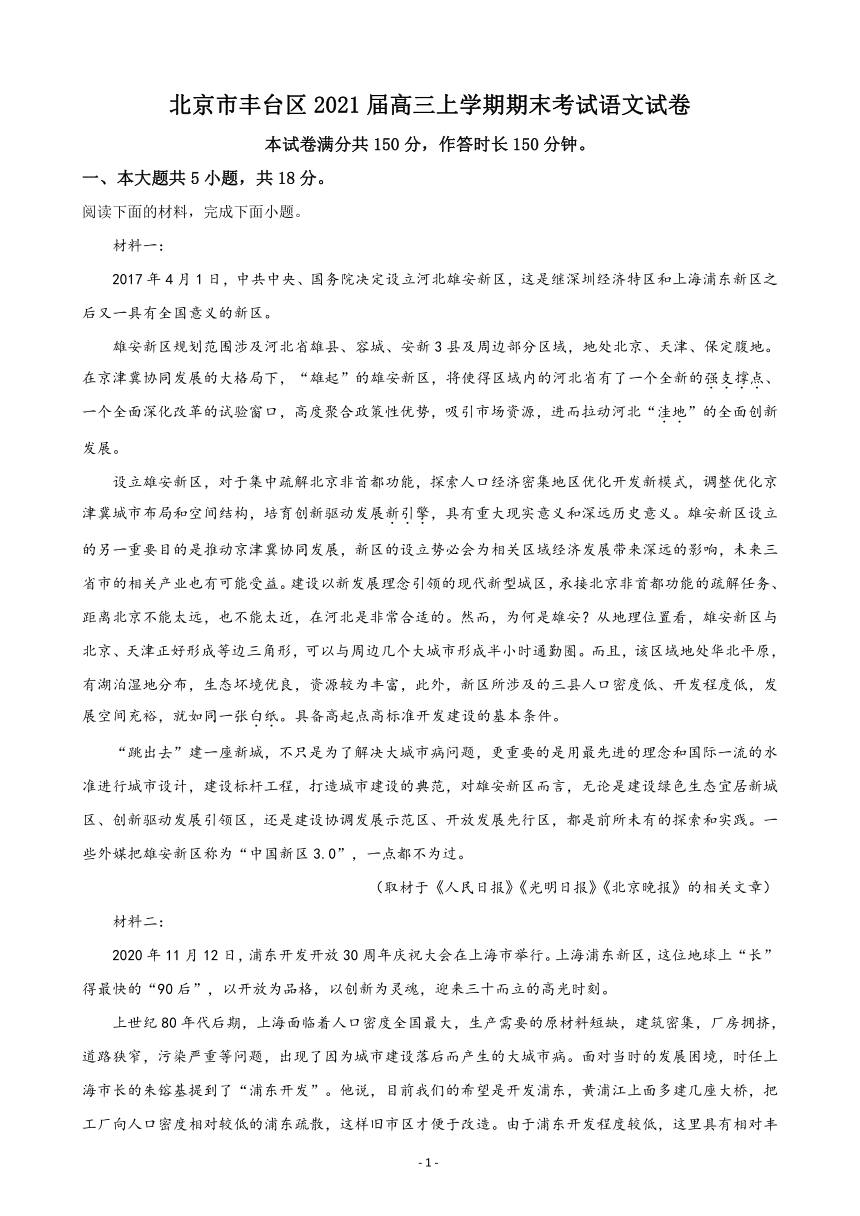 北京市丰台区2021届高三上学期期末考试语文试卷

本试卷满分共150分，作答时长150分钟。

一、本大题共5小题，共18分。

阅读下面的材料，完成下面小题。

材料一：

2017年4月1日，中共中央、国务院决定设立河北雄安新区，这是继深圳经济特区和上海浦东新区之后又一具有全国意义的新区。

雄安新区规划范围涉及河北省雄县、容城、安新3县及周边部分区域，地处北京、天津、保定腹地。在京津冀协同发展的大格局下，“雄起”的雄安新区，将使得区域内的河北省有了一个全新的强支撑点、一个全面深化改革的试验窗口，高度聚合政策性优势，吸引市场资源，进而拉动河北“洼地”的全面创新发展。

设立雄安新区，对于集中疏解北京非首都功能，探索人口经济密集地区优化开发新模式，调整优化京津冀城市布局和空间结构，培育创新驱动发展新引擎，具有重大现实意义和深远历史意义。雄安新区设立的另一重要目的是推动京津冀协同发展，新区的设立势必会为相关区域经济发展带来深远的影响，未来三省市的相关产业也有可能受益。建设以新发展理念引领的现代新型城区，承接北京非首都功能的疏解任务、距离北京不能太远，也不能太近，在河北是非常合适的。然而，为何是雄安？从地理位置看，雄安新区与北京、天津正好形成等边三角形，可以与周边几个大城市形成半小时通勤圈。而且，该区域地处华北平原，有湖泊湿地分布，生态环境优良，资源较为丰富，此外，新区所涉及的三县人口密度低、开发程度低，发展空间充裕，就如同一张白纸。具备高起点高标准开发建设的基本条件。

“跳出去”建一座新城，不只是为了解决大城市病问题，更重要的是用最先进的理念和国际一流的水准进行城市设计，建设标杆工程，打造城市建设的典范，对雄安新区而言，无论是建设绿色生态宜居新城区、创新驱动发展引领区，还是建设协调发展示范区、开放发展先行区，都是前所未有的探索和实践。一些外媒把雄安新区称为“中国新区3.0”，一点都不为过。

（取材于《人民日报》《光明日报》《北京晚报》的相关文章）

材料二：

2020年11月12日，浦东开发开放30周年庆祝大会在上海市举行。上海浦东新区，这位地球上“长”得最快的“90后”，以开放为品格，以创新为灵魂，迎来三十而立的高光时刻。

上世纪80年代后期，上海面临着人口密度全国最大，生产需要的原材料短缺，建筑密集，厂房拥挤，道路狭窄，污染严重等问题，出现了因为城市建设落后而产生的大城市病。面对当时的发展困境，时任上海市长的朱镕基提到了“浦东开发”。他说，目前我们的希望是开发浦东，黄浦江上面多建几座大桥，把工厂向人口密度相对较低的浦东疏散，这样旧市区才便于改造。由于浦东开发程度较低，这里具有相对丰

- 1 -